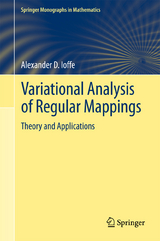 Springer Monographs in Mathematics

Alexander D. Ioffe

Variational Analysis of Regular Mappings

Theory and Applications

Springer